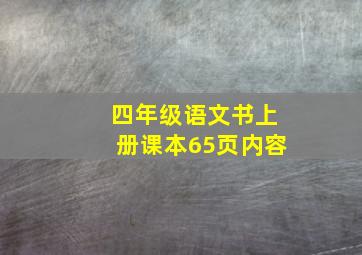 四年级语文书上册课本65页内容